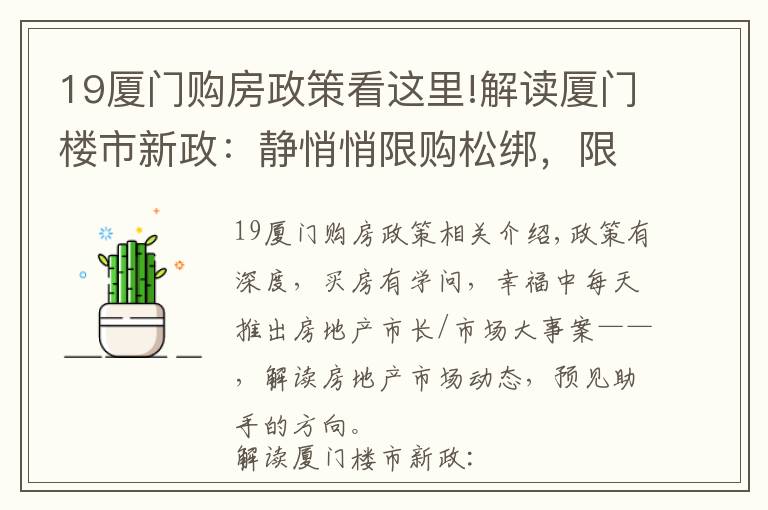 19厦门购房政策看这里!解读厦门楼市新政：静悄悄限购松绑，限

19厦门购房政策相关介绍,政策有深度，买房有学问，幸福中每天推出房地产市长/市场大事案——，解读房地产市场动态，预见助手的方向。

解读厦门楼市新政: